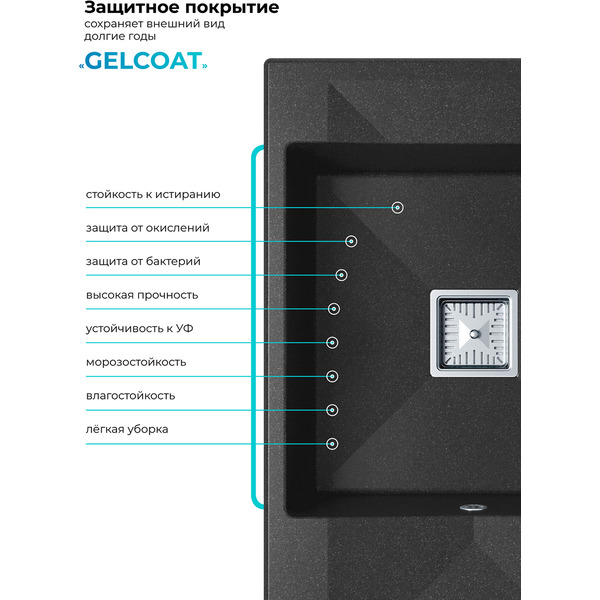 Защитное покрытие
сохраняет внешний вид долгие годы

«GELCOAT»

стойкость к истиранию

защита от окислений

защита от бактерий

высокая прочность

устойчивость к УФ

морозостойкость

влагостойкость

лёгкая уборка